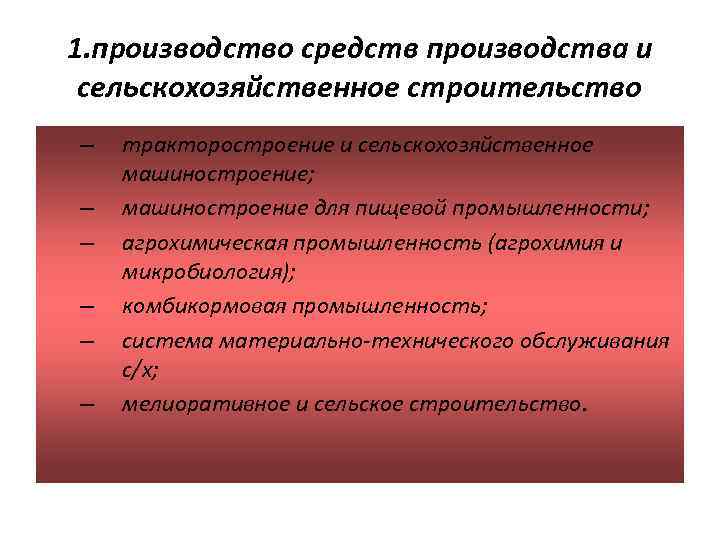 1.производство средств производства и сельскохозяйственное строительство

– тракторостроение и сельскохозяйственное машиностроение;
– машиностроение для пищевой промышленности;
– агрохимическая промышленность (агрохимия и микробиология);
– комбикормовая промышленность;
– система материально-технического обслуживания с/х;
– мелиоративное и сельское строительство.